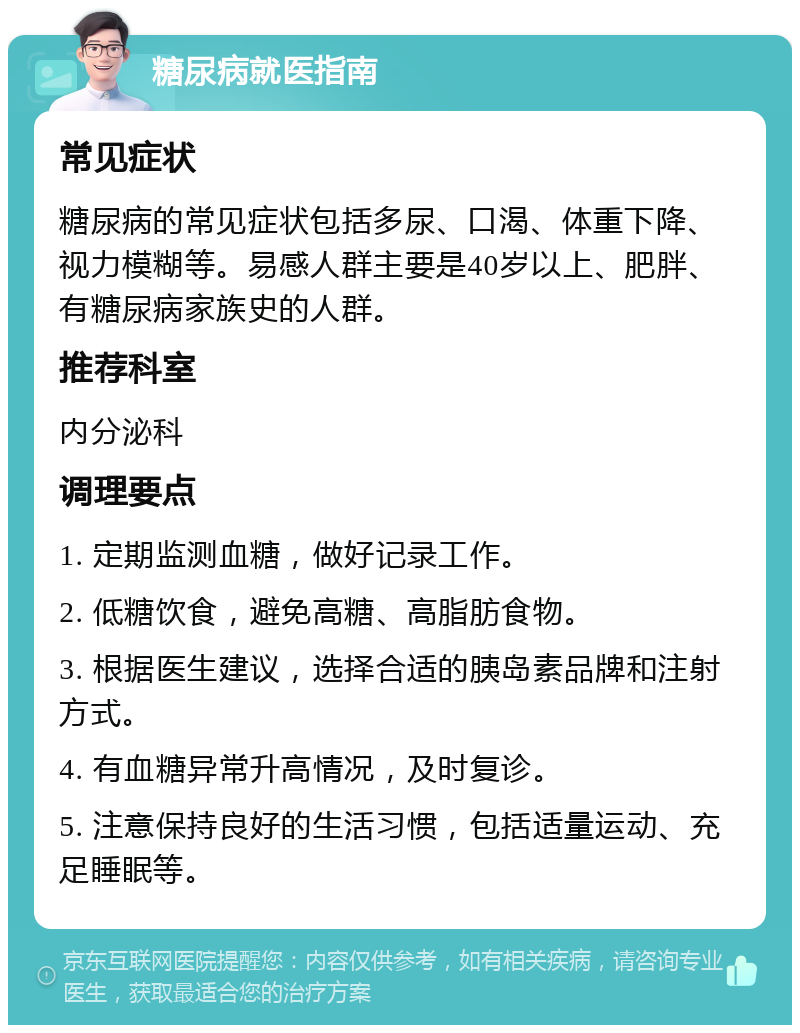 糖尿病就医指南

常见症状

糖尿病的常见症状包括多尿、口渴、体重下降、视力模糊等。易感人群主要是40岁以上、肥胖、有糖尿病家族史的人群。

推荐科室

内分泌科

调理要点

1. 定期监测血糖，做好记录工作。

2. 低糖饮食，避免高糖、高脂肪食物。

3. 根据医生建议，选择合适的胰岛素品牌和注射方式。

4. 有血糖异常升高情况，及时复诊。

5. 注意保持良好的生活习惯，包括适量运动、充足睡眠等。

京东互联网医院提醒您：内容仅供参考，如有相关疾病，请咨询专业医生，获取最适合您的治疗方案